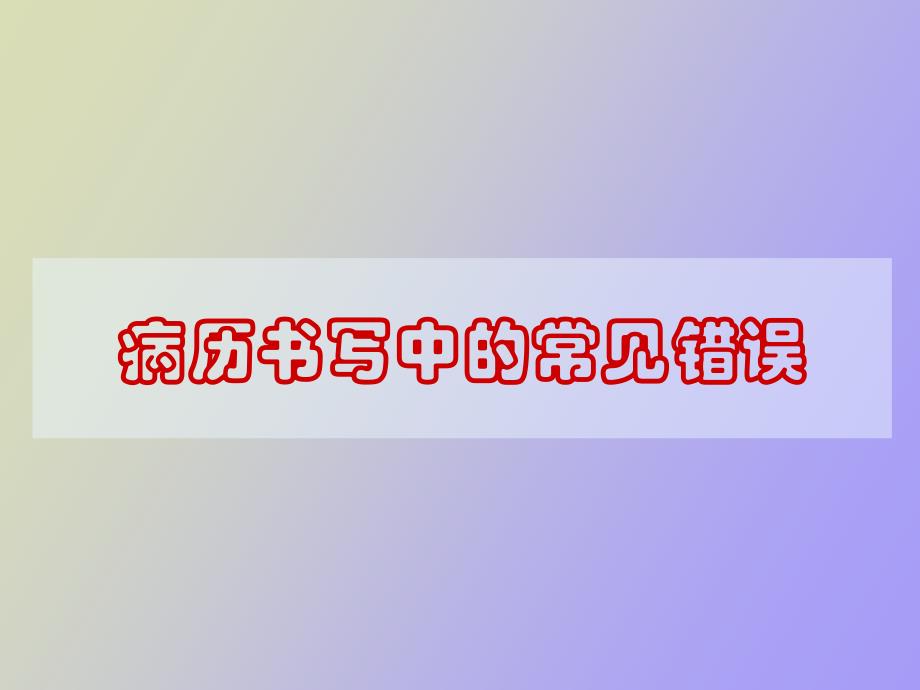 病历书写中的常见错误